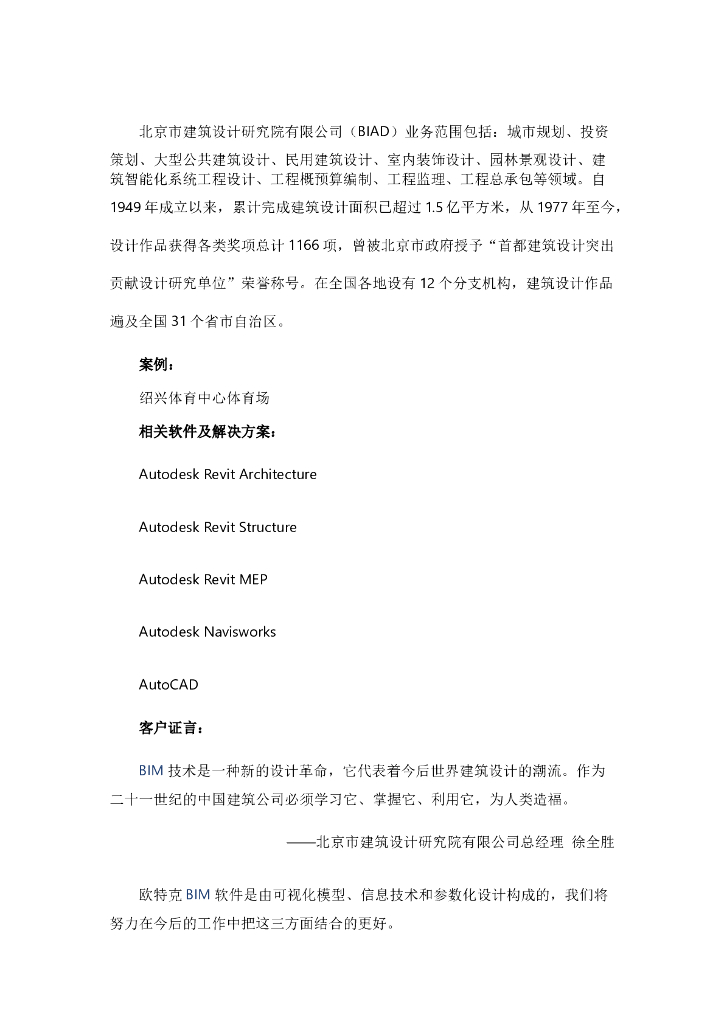 北京市建筑设计研究院有限公司（BIAD）业务范围包括：城市规划、投资策划、大型公共建筑设计、民用建筑设计、室内装饰设计、园林景观设计、建筑智能化系统工程设计、工程概预算编制、工程监理、工程总承包等领域。自1949年成立以来，累计完成建筑设计面积已超过1.5亿平方米，从1977年至今，设计作品获得各类奖项总计1166项，曾被北京市政府授予“首都建筑设计突出贡献设计研究单位”荣誉称号。在全国各地设有12个分支机构，建筑设计作品遍及全国31个省市自治区。

案例：

绍兴体育中心体育场

相关软件及解决方案：

Autodesk Revit Architecture

Autodesk Revit Structure

Autodesk Revit MEP

Autodesk Navisworks

AutoCAD

客户证言：

BIM技术是一种新的设计革命，它代表着今后世界建筑设计的潮流。作为二十一世纪的中国建筑公司必须学习它、掌握它、利用它，为人类造福。

——北京市建筑设计研究院有限公司总经理 徐全胜

欧特克BIM软件是由可视化模型、信息技术和参数化设计构成的，我们将努力在今后的工作中把这三方面结合的更好。